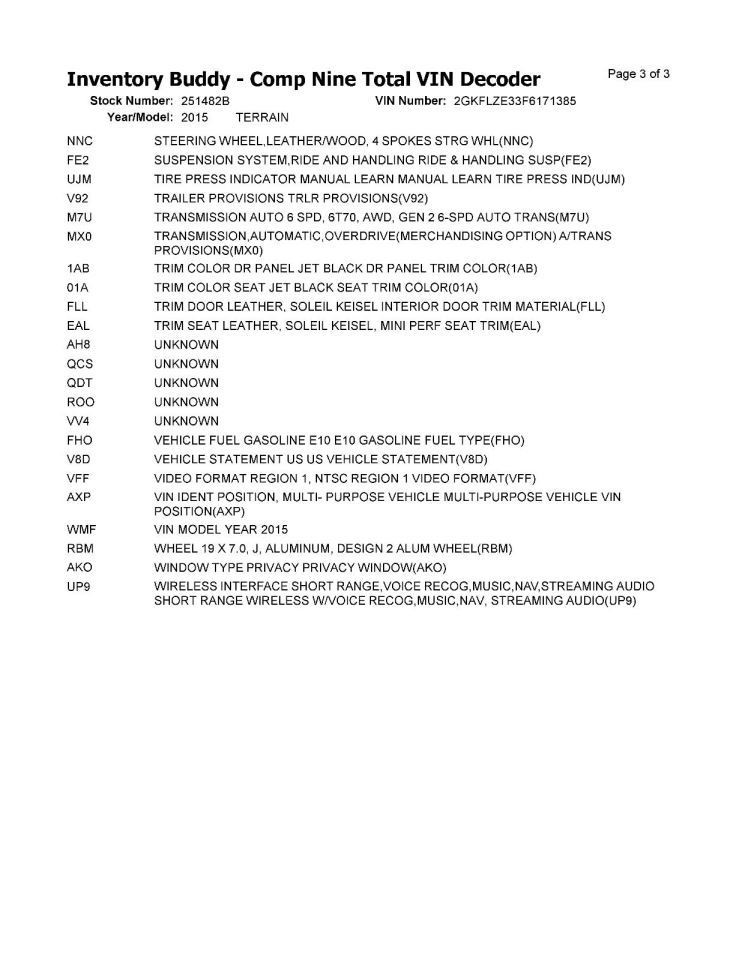 Inventory Buddy - Comp Nine Total VIN Decoder

Page 3 of 3

Stock Number: 251482B
VIN Number: 2GKFLZE33F6171385
Year/Model: 2015 TERRAIN

NNC STEERING WHEEL,LEATHER/WOOD, 4 SPOKES STRG WHL(NNC)
FE2 SUSPENSION SYSTEM,RIDE AND HANDLING RIDE & HANDLING SUSP(FE2)
UJM TIRE PRESS INDICATOR MANUAL LEARN MANUAL LEARN TIRE PRESS IND(UJM)
V92 TRAILER PROVISIONS TRLR PROVISIONS(V92)
M7U TRANSMISSION AUTO 6 SPD, 6T70, AWD, GEN 2 6-SPD AUTO TRANS(M7U)
MX0 TRANSMISSION,AUTOMATIC,OVERDRIVE(MERCHANDISING OPTION) A/TRANS PROVISIONS(MX0)
1AB TRIM COLOR DR PANEL JET BLACK DR PANEL TRIM COLOR(1AB)
01A TRIM COLOR SEAT JET BLACK SEAT TRIM COLOR(01A)
FLL TRIM DOOR LEATHER, SOLEIL KEISEL INTERIOR DOOR TRIM MATERIAL(FLL)
EAL TRIM SEAT LEATHER, SOLEIL KEISEL, MINI PERF SEAT TRIM(EAL)
AH8 UNKNOWN
QCS UNKNOWN
QDT UNKNOWN
ROO UNKNOWN
VV4 UNKNOWN
FHO VEHICLE FUEL GASOLINE E10 E10 GASOLINE FUEL TYPE(FHO)
V8D VEHICLE STATEMENT US US VEHICLE STATEMENT(V8D)
VFF VIDEO FORMAT REGION 1, NTSC REGION 1 VIDEO FORMAT(VFF)
AXP VIN IDENT POSITION, MULTI- PURPOSE VEHICLE MULTI-PURPOSE VEHICLE VIN POSITION(AXP)
WMF VIN MODEL YEAR 2015
RBM WHEEL 19 X 7.0, J, ALUMINUM, DESIGN 2 ALUM WHEEL(RBM)
AKO WINDOW TYPE PRIVACY PRIVACY WINDOW(AKO)
UP9 WIRELESS INTERFACE SHORT RANGE,VOICE RECOG,MUSIC,NAV,STREAMING AUDIO SHORT RANGE WIRELESS W/VOICE RECOG,MUSIC,NAV, STREAMING AUDIO(UP9)